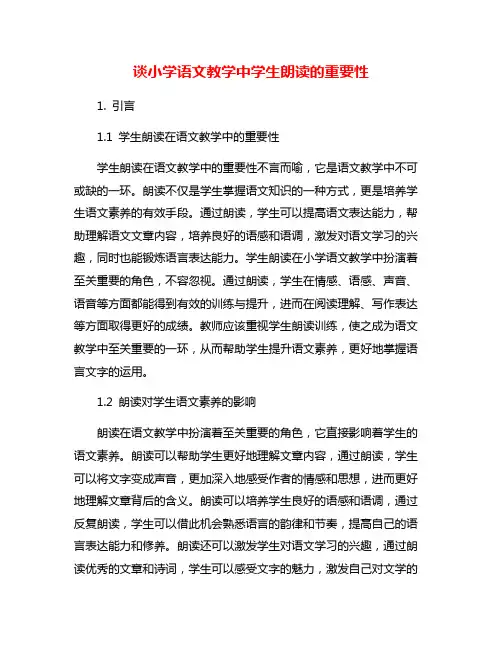 谈小学语文教学中学生朗读的重要性

1. 引言

1.1 学生朗读在语文教学中的重要性

学生朗读在语文教学中的重要性不言而喻，它是语文教学中不可或缺的一环。朗读不仅是学生掌握语文知识的一种方式，更是培养学生语文素养的有效手段。通过朗读，学生可以提高语文表达能力，帮助理解语文文章内容，培养良好的语感和语调，激发对语文学习的兴趣，同时也能锻炼语言表达能力。学生朗读在小学语文教学中扮演着至关重要的角色，不容忽视。通过朗读，学生在情感、语感、声音、语音等方面都能得到有效的训练与提升，进而在阅读理解、写作表达等方面取得更好的成绩。教师应该重视学生朗读训练，使之成为语文教学中至关重要的一环，从而帮助学生提升语文素养，更好地掌握语言文字的运用。

1.2 朗读对学生语文素养的影响

朗读在语文教学中扮演着至关重要的角色，它直接影响着学生的语文素养。朗读可以帮助学生更好地理解文章内容，通过朗读，学生可以将文字变成声音，更加深入地感受作者的情感和思想，进而更好地理解文章背后的含义。朗读可以培养学生良好的语感和语调，通过反复朗读，学生可以借此机会熟悉语言的韵律和节奏，提高自己的语言表达能力和修养。朗读还可以激发学生对语文学习的兴趣，通过朗读优秀的文章和诗词，学生可以感受文字的魅力，激发自己对文学的